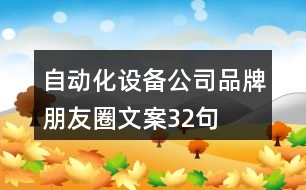 自动化设备公司品牌朋友圈文案32句